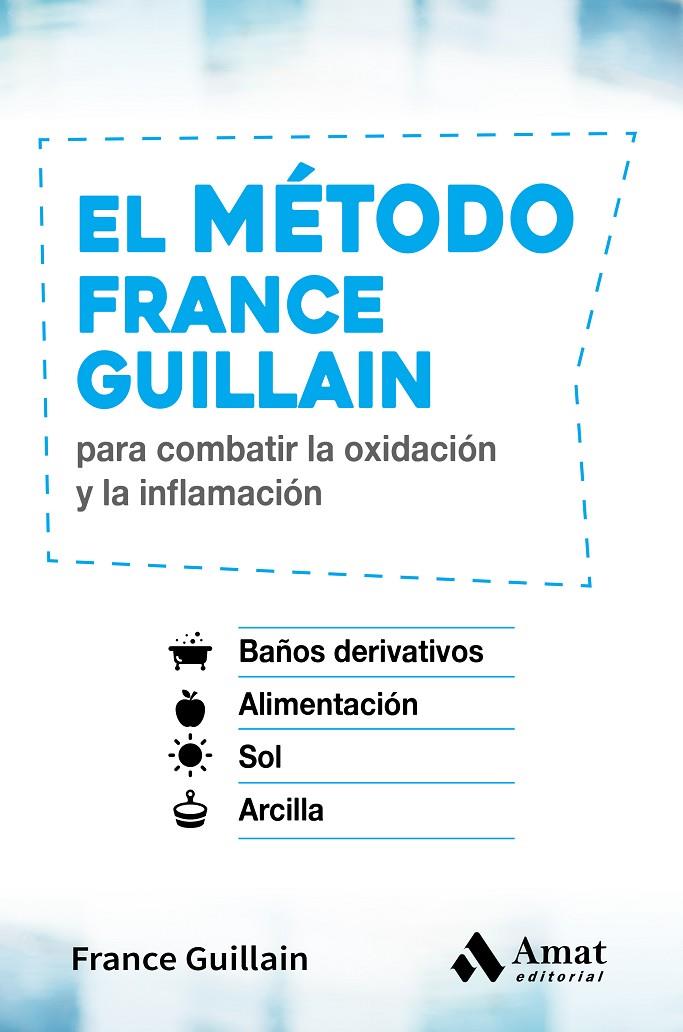 EL MÉTODO FRANCE GUILLAIN

para combatir la oxidación y la inflamación

Baños derivativos

Alimentación

Sol

Arcilla

France Guillain

Amat editorial